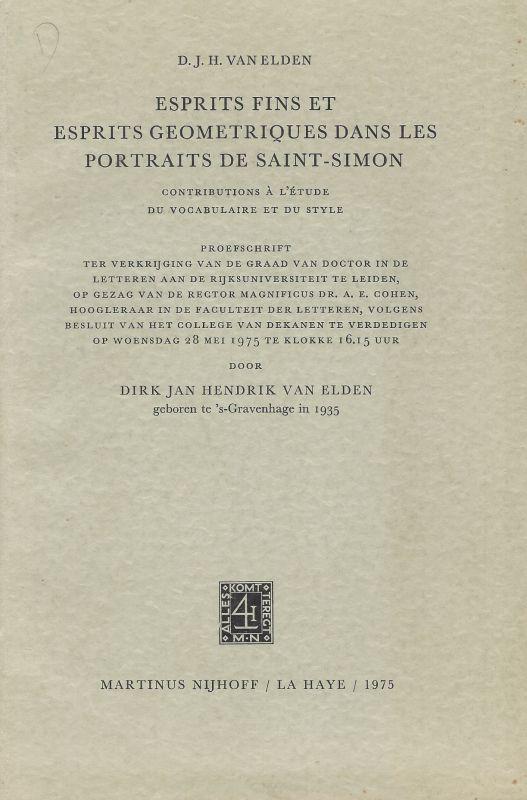 D. J. H. VAN ELDEN

ESPRITS FINS ET
ESPRITS GEOMETRIQUES DANS LES
PORTRAITS DE SAINT-SIMON

CONTRIBUTIONS À L'ÉTUDE
DU VOCABULAIRE ET DU STYLE

PROEFSCHRIFT
TER VERKRIJGING VAN DE GRAAD VAN DOCTOR IN DE LETTEREN AAN DE RIJKSUNIVERSITEIT TE LEIDEN, OP GEZAG VAN DE RECTOR MAGNIFICUS DR. A. E. COHEN, HOOGLERAAR IN DE FACULTEIT DER LETTEREN, VOLGENS BESLUIT VAN HET COLLEGE VAN DEKANEN TE VERDEDIGEN OP WOENSDAG 28 MEI 1975 TE KLOKKE 16.15 UUR

DOOR

DIRK JAN HENDRIK VAN ELDEN
geboren te 's-Gravenhage in 1935

ALLES KOMT TERECHT
M·N

MARTINUS NIJHOFF / LA HAYE / 1975